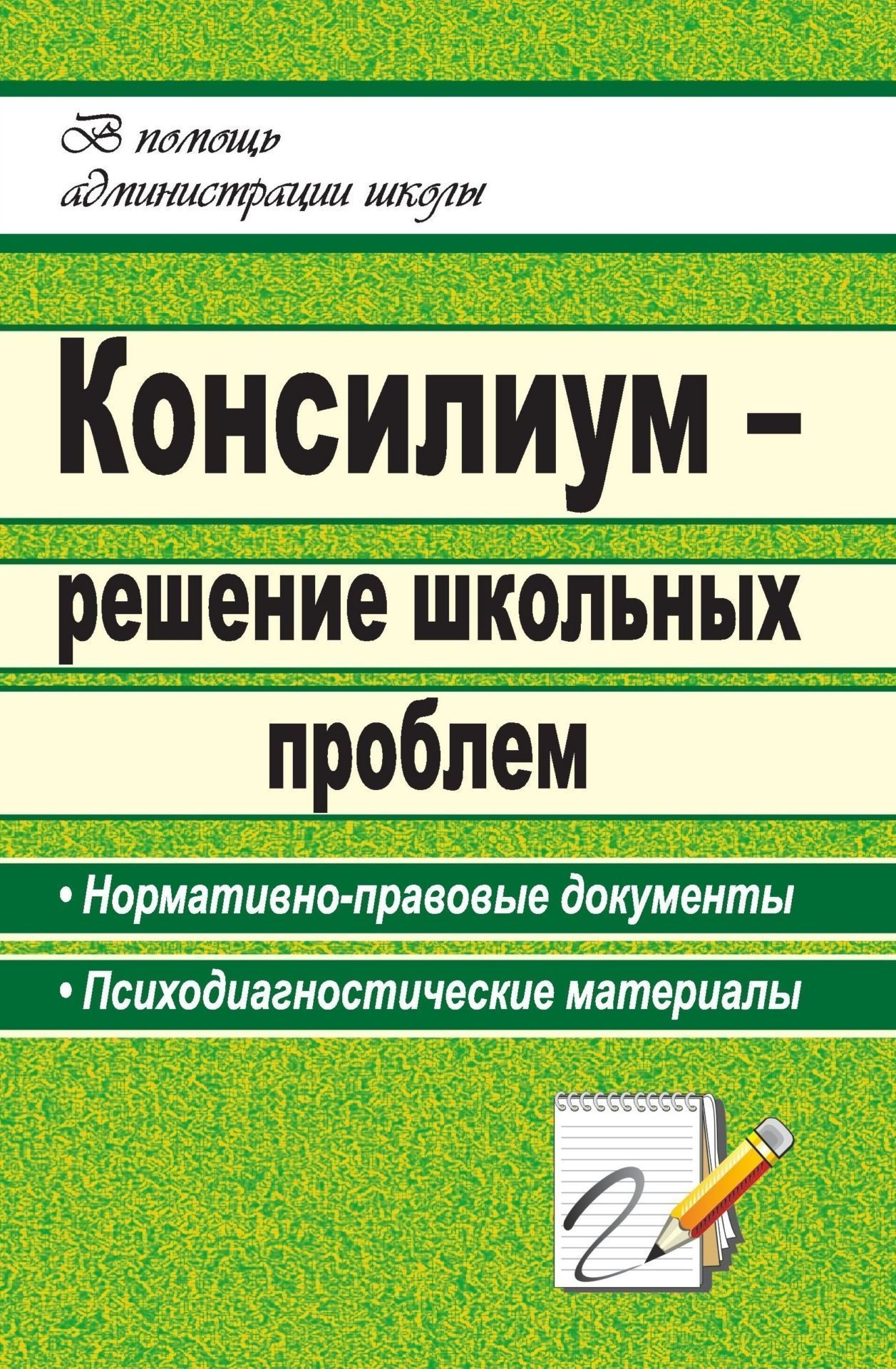 В помощь администрации школы

Консилиум – решение школьных проблем

• Нормативно-правовые документы

• Психодиагностические материалы